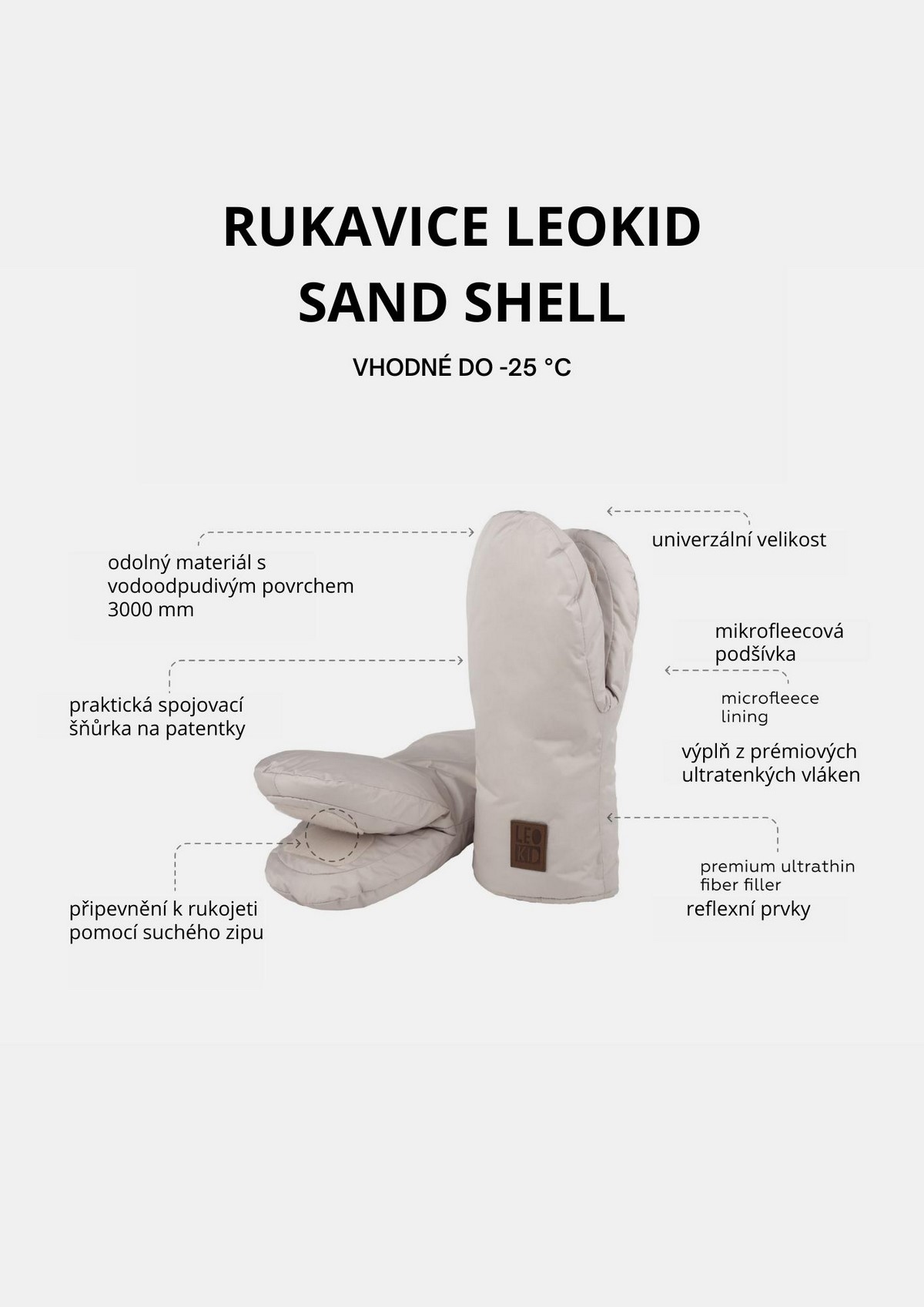 RUKAVICE LEOKID
SAND SHELL

VHODNÉ DO -25 °C

odolný materiál s vodoodpudivým povrchem 3000 mm

praktická spojovací šňůrka na patentky

připevnění k rukojeti pomocí suchého zipu

univerzální velikost

mikrofleecová podšívka

microfleece lining

výplň z prémiových ultratenkých vláken

LEO
KID

premium ultrathin fiber filler

reflexní prvky